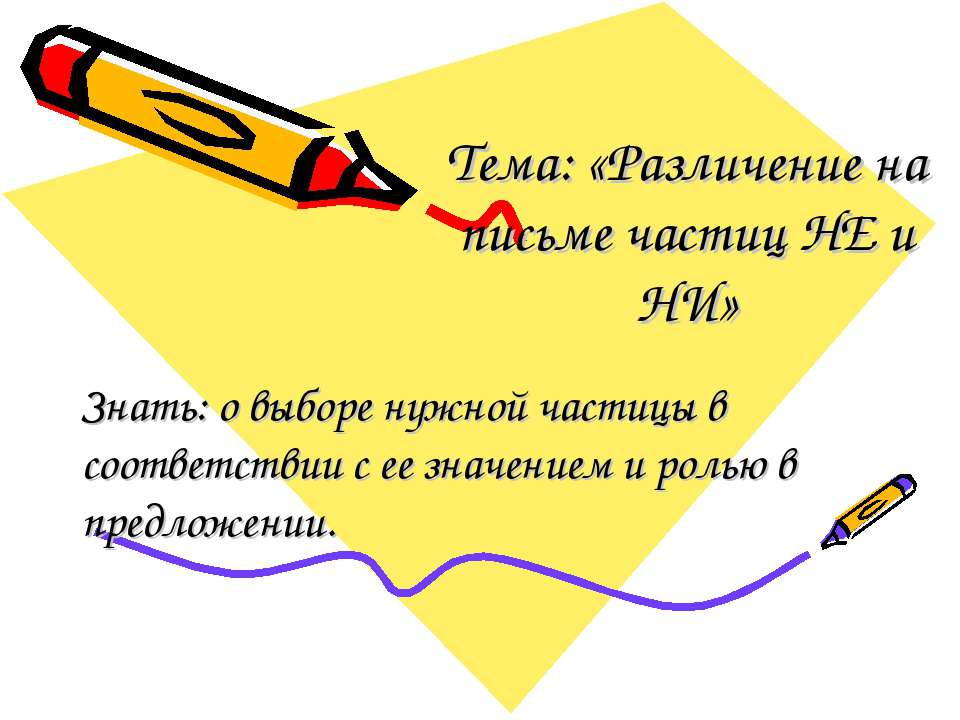 Тема: «Различение на письме частиц НЕ и НИ»

Знать: о выборе нужной частицы в соответствии с ее значением и ролью в предложении.